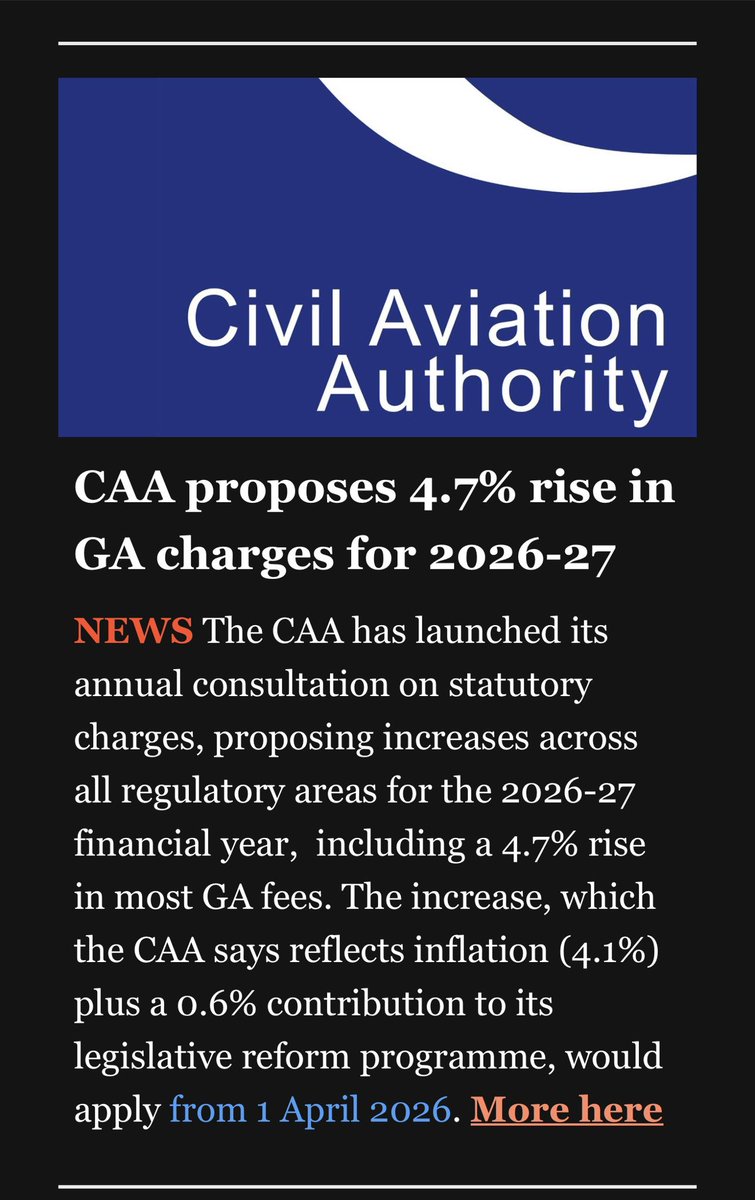 Civil Aviation Authority

CAA proposes 4.7% rise in GA charges for 2026-27

NEWS The CAA has launched its annual consultation on statutory charges, proposing increases across all regulatory areas for the 2026-27 financial year, including a 4.7% rise in most GA fees. The increase, which the CAA says reflects inflation (4.1%) plus a 0.6% contribution to its legislative reform programme, would apply from 1 April 2026. More here